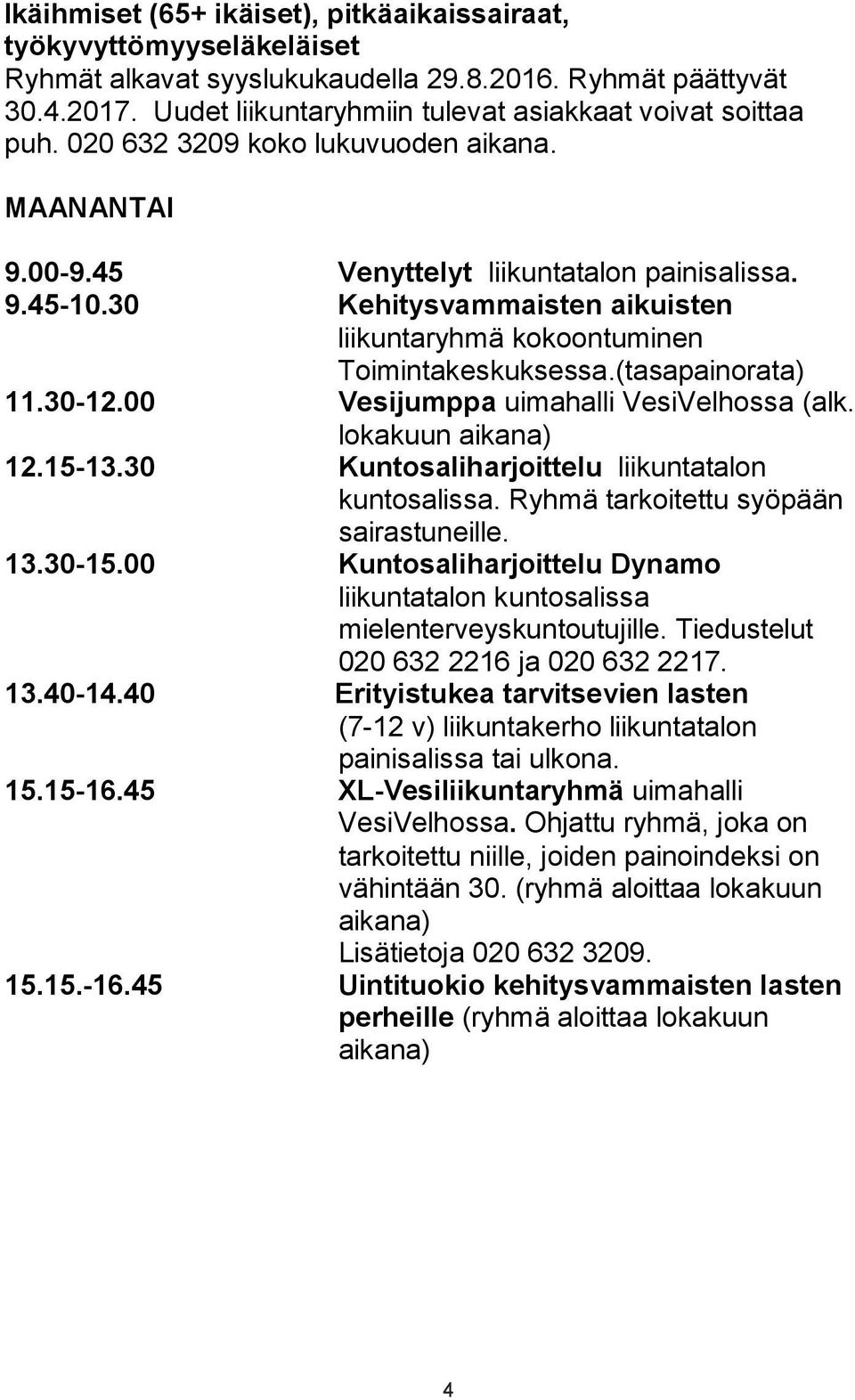 Ikäihmiset (65+ ikäiset), pitkäaikaissairaat, työkyvyttömyyseläkeläiset
Ryhmät alkavat syyslukukaudella 29.8.2016. Ryhmät päättyvät 30.4.2017. Uudet liikuntaryhmiin tulevat asiakkaat voivat soittaa puh. 020 632 3209 koko lukuvuoden aikana.

MAANANTAI

9.00-9.45 Venyttelyt liikuntatalon painisalissa.
9.45-10.30 Kehitysvammaisten aikuisten liikuntaryhmä kokoontuminen Toimintakeskuksessa.(tasapainorata)
11.30-12.00 Vesijumppa uimahalli VesiVelhossa (alk. lokakuun aikana)
12.15-13.30 Kuntosaliharjoittelu liikuntatalon kuntosalissa. Ryhmä tarkoitettu syöpään sairastuneille.
13.30-15.00 Kuntosaliharjoittelu Dynamo liikuntatalon kuntosalissa mielenterveyskuntoutujille. Tiedustelut 020 632 2216 ja 020 632 2217.
13.40-14.40 Erityistukea tarvitsevien lasten (7-12 v) liikuntakerho liikuntatalon painisalissa tai ulkona.
15.15-16.45 XL-Vesiliikuntaryhmä uimahalli VesiVelhossa. Ohjattu ryhmä, joka on tarkoitettu niille, joiden painoindeksi on vähintään 30. (ryhmä aloittaa lokakuun aikana)
Lisätietoja 020 632 3209.
15.15.-16.45 Uintituokio kehitysvammaisten lasten perheille (ryhmä aloittaa lokakuun aikana)

4